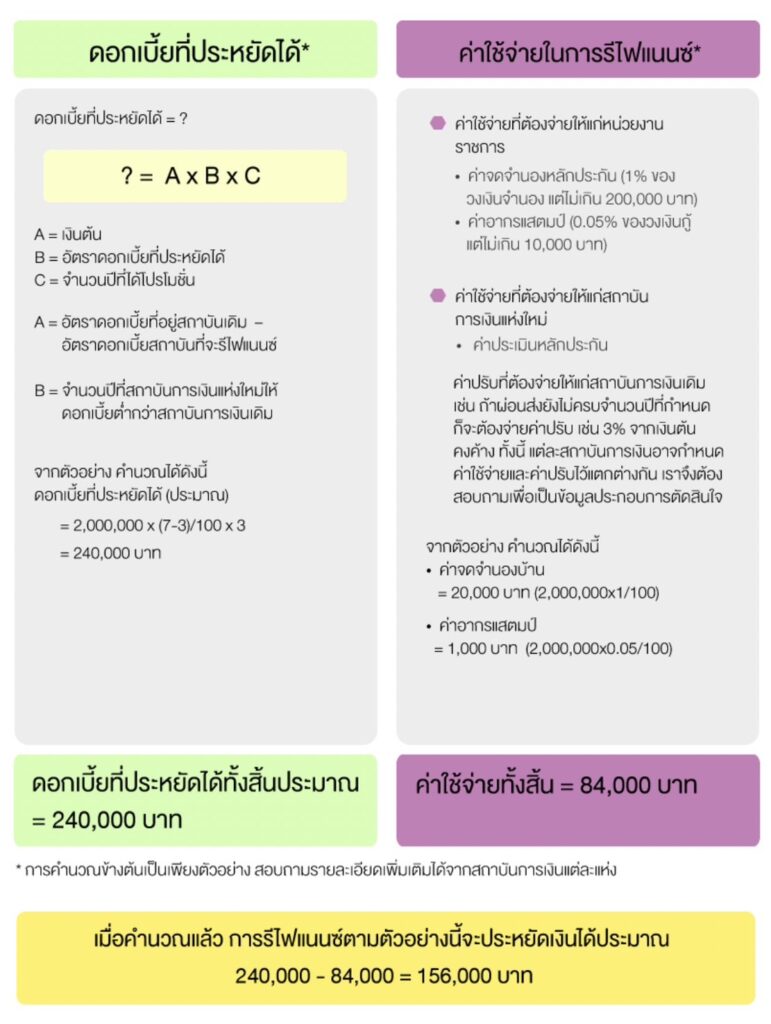 ดอกเบี้ยที่ประหยัดได้*

ดอกเบี้ยที่ประหยัดได้ = ?

? = A x B x C

A = เงินต้น
B = อัตราดอกเบี้ยที่ประหยัดได้
C = จำนวนปีที่ได้โปรโมชั่น

A = อัตราดอกเบี้ยที่อยู่สถาบันเดิม – อัตราดอกเบี้ยสถาบันที่จะรีไฟแนนซ์

B = จำนวนปีที่สถาบันการเงินแห่งใหม่ให้ดอกเบี้ยต่ำกว่าสถาบันการเงินเดิม

จากตัวอย่าง คำนวณได้ดังนี้
ดอกเบี้ยที่ประหยัดได้ (ประมาณ)
= 2,000,000 x (7-3)/100 x 3
= 240,000 บาท

ดอกเบี้ยที่ประหยัดได้ทั้งสิ้นประมาณ = 240,000 บาท

ค่าใช้จ่ายในการรีไฟแนนซ์*

ค่าใช้จ่ายที่ต้องจ่ายให้แก่หน่วยงานราชการ
• ค่าจดจำนองหลักประกัน (1% ของวงเงินจำนอง แต่ไม่เกิน 200,000 บาท)
• ค่าอากรแสตมป์ (0.05% ของวงเงินกู้ แต่ไม่เกิน 10,000 บาท)

ค่าใช้จ่ายที่ต้องจ่ายให้แก่สถาบันการเงินแห่งใหม่
• ค่าประเมินหลักประกัน

ค่าปรับที่ต้องจ่ายให้แก่สถาบันการเงินเดิม เช่น ถ้าผ่อนส่งยังไม่ครบจำนวนปีที่กำหนด ก็จะต้องจ่ายค่าปรับ เช่น 3% จากเงินต้นคงค้าง ทั้งนี้ แต่ละสถาบันการเงินอาจกำหนดค่าใช้จ่ายและค่าปรับไว้แตกต่างกัน เราจึงต้องสอบถามเพื่อเป็นข้อมูลประกอบการตัดสินใจ

จากตัวอย่าง คำนวณได้ดังนี้
• ค่าจดจำนองบ้าน
= 20,000 บาท (2,000,000x1/100)
• ค่าอากรแสตมป์
= 1,000 บาท (2,000,000x0.05/100)

ค่าใช้จ่ายทั้งสิ้น = 84,000 บาท

* การคำนวณข้างต้นเป็นเพียงตัวอย่าง สอบถามรายละเอียดเพิ่มเติมได้จากสถาบันการเงินแต่ละแห่ง

เมื่อคำนวณแล้ว การรีไฟแนนซ์ตามตัวอย่างนี้จะประหยัดเงินได้ประมาณ
240,000 - 84,000 = 156,000 บาท